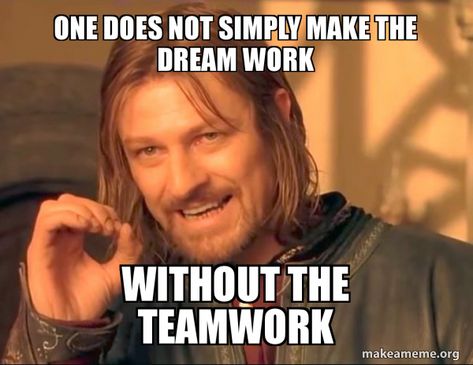 ONE DOES NOT SIMPLY MAKE THE DREAM WORK

WITHOUT THE TEAMWORK

makeameme.org